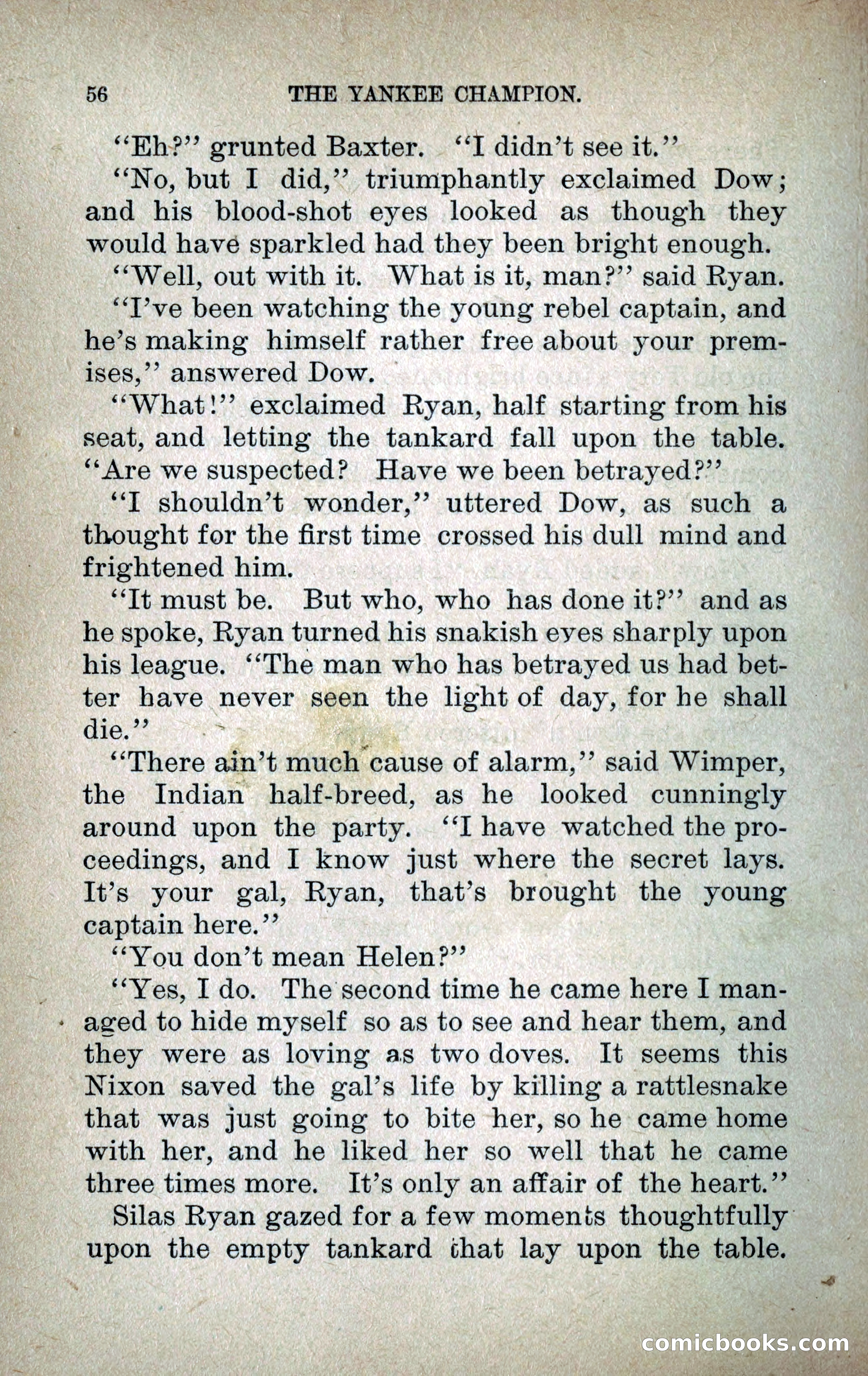 56 THE YANKEE CHAMPION.

"Eh?" grunted Baxter. "I didn't see it."

"No, but I did," triumphantly exclaimed Dow; and his blood-shot eyes looked as though they would have sparkled had they been bright enough.

"Well, out with it. What is it, man?" said Ryan.

"I've been watching the young rebel captain, and he's making himself rather free about your premises," answered Dow.

"What!" exclaimed Ryan, half starting from his seat, and letting the tankard fall upon the table. "Are we suspected? Have we been betrayed?"

"I shouldn't wonder," uttered Dow, as such a thought for the first time crossed his dull mind and frightened him.

"It must be. But who, who has done it?" and as he spoke, Ryan turned his snakish eyes sharply upon his league. "The man who has betrayed us had better have never seen the light of day, for he shall die."

"There ain't much cause of alarm," said Wimper, the Indian half-breed, as he looked cunningly around upon the party. "I have watched the proceedings, and I know just where the secret lays. It's your gal, Ryan, that's brought the young captain here."

"You don't mean Helen?"

"Yes, I do. The second time he came here I managed to hide myself so as to see and hear them, and they were as loving as two doves. It seems this Nixon saved the gal's life by killing a rattlesnake that was just going to bite her, so he came home with her, and he liked her so well that he came three times more. It's only an affair of the heart."

Silas Ryan gazed for a few moments thoughtfully upon the empty tankard that lay upon the table.

comicbooks.com